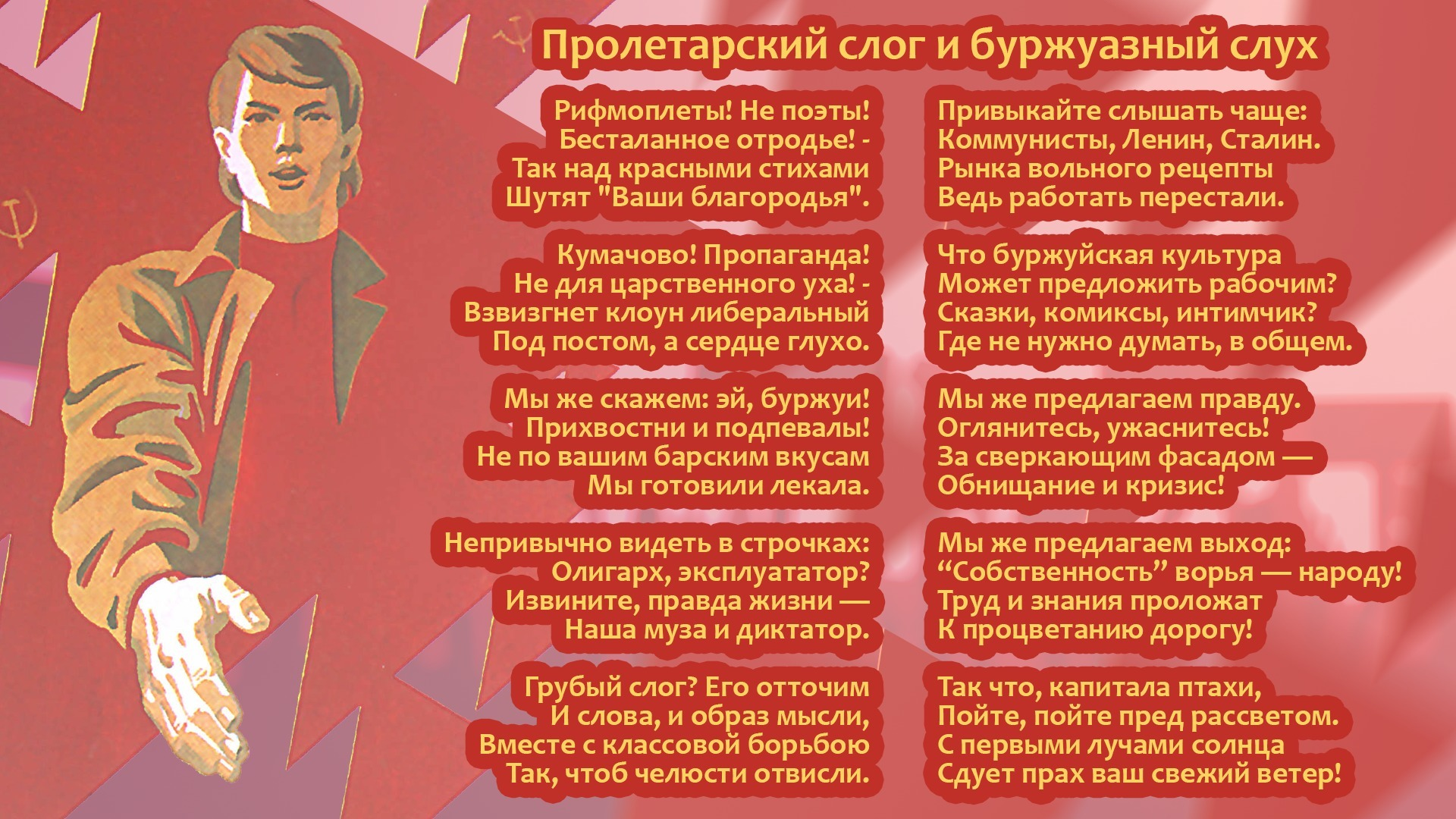 Пролетарский слог и буржуазный слух

Рифмоплеты! Не поэты!
Бесталанное отродье! -
Так над красными стихами
Шутят "Ваши благородья".

Кумачово! Пропаганда!
Не для царственного уха! -
Взвизгнет клоун либеральный
Под постом, а сердце глухо.

Мы же скажем: эй, буржуи!
Прихвостни и подпевалы!
Не по вашим барским вкусам
Мы готовили лекала.

Непривычно видеть в строчках:
Олигарх, эксплуататор?
Извините, правда жизни —
Наша муза и диктатор.

Грубый слог? Его отточим
И слова, и образ мысли,
Вместе с классовой борьбою
Так, чтоб челюсти отвисли.

Привыкайте слышать чаще:
Коммунисты, Ленин, Сталин.
Рынка вольного рецепты
Ведь работать перестали.

Что буржуйская культура
Может предложить рабочим?
Сказки, комиксы, интимчик?
Где не нужно думать, в общем.

Мы же предлагаем правду.
Оглянитесь, ужаснитесь!
За сверкающим фасадом —
Обнищание и кризис!

Мы же предлагаем выход:
“Собственность” ворья — народу!
Труд и знания проложат
К процветанию дорогу!

Так что, капитала птахи,
Пойте, пойте пред рассветом.
С первыми лучами солнца
Сдует прах ваш свежий ветер!